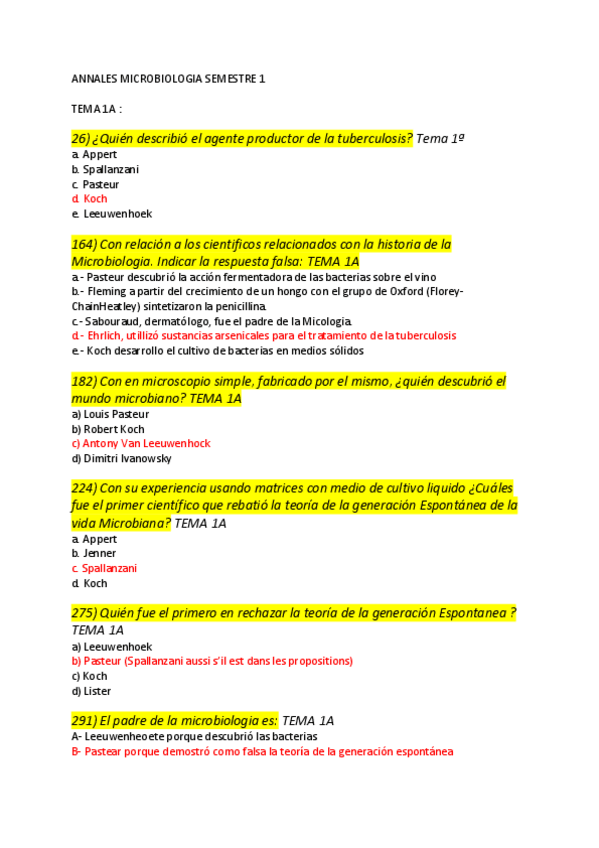 ANNALES MICROBIOLOGIA SEMESTRE 1

TEMA 1A :

26) ¿Quién describió el agente productor de la tuberculosis? Tema 1º
a. Appert
b. Spallanzani
c. Pasteur
d. Koch
e. Leeuwenhoek

164) Con relación a los cientificos relacionados con la historia de la Microbiologia. Indicar la respuesta falsa: TEMA 1A
a.- Pasteur descubrió la acción fermentadora de las bacterias sobre el vino
b.- Fleming a partir del crecimiento de un hongo con el grupo de Oxford (Florey-ChainHeatley) sintetizaron la penicillina.
c.- Sabouraud, dermatólogo, fue el padre de la Micologia.
d.- Ehrlich, utillizó sustancias arsenicales para el tratamiento de la tuberculosis
e.- Koch desarrollo el cultivo de bacterias en medios sólidos

182) Con en microscopio simple, fabricado por el mismo, ¿quién descubrió el mundo microbiano? TEMA 1A
a) Louis Pasteur
b) Robert Koch
c) Antony Van Leeuwenhock
d) Dimitri Ivanowsky

224) Con su experiencia usando matrices con medio de cultivo liquido ¿Cuáles fue el primer científico que rebatió la teoría de la generación Espontánea de la vida Microbiana? TEMA 1A
a. Appert
b. Jenner
c. Spallanzani
d. Koch

275) Quién fue el primero en rechazar la teoría de la generación Espontanea ? TEMA 1A
a) Leeuwenhoek
b) Pasteur (Spallanzani aussi s'il est dans les propositions)
c) Koch
d) Lister

291) El padre de la microbiologia es: TEMA 1A
A- Leeuwenheoete porque descubrió las bacterias
B- Pastear porque demostró como falsa la teoría de la generación espontánea